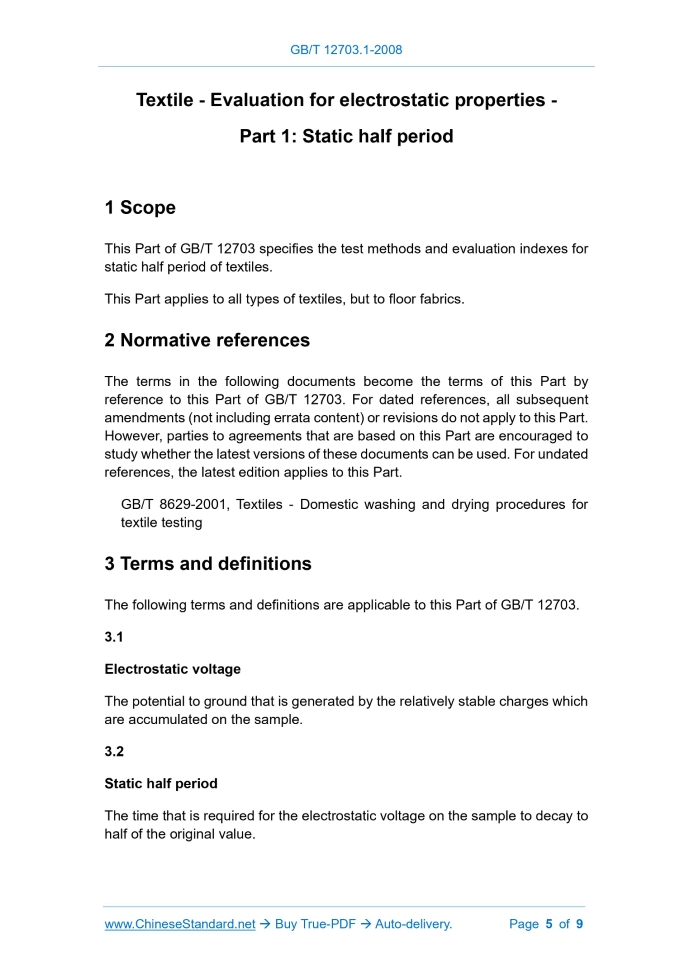 GB/T 12703.1-2008

Textile - Evaluation for electrostatic properties - Part 1: Static half period

1 Scope

This Part of GB/T 12703 specifies the test methods and evaluation indexes for static half period of textiles.

This Part applies to all types of textiles, but to floor fabrics.

2 Normative references

The terms in the following documents become the terms of this Part by reference to this Part of GB/T 12703. For dated references, all subsequent amendments (not including errata content) or revisions do not apply to this Part. However, parties to agreements that are based on this Part are encouraged to study whether the latest versions of these documents can be used. For undated references, the latest edition applies to this Part.

GB/T 8629-2001, Textiles - Domestic washing and drying procedures for textile testing

3 Terms and definitions

The following terms and definitions are applicable to this Part of GB/T 12703.

3.1

Electrostatic voltage

The potential to ground that is generated by the relatively stable charges which are accumulated on the sample.

3.2

Static half period

The time that is required for the electrostatic voltage on the sample to decay to half of the original value.

www.ChineseStandard.net → Buy True-PDF → Auto-delivery. Page 5 of 9